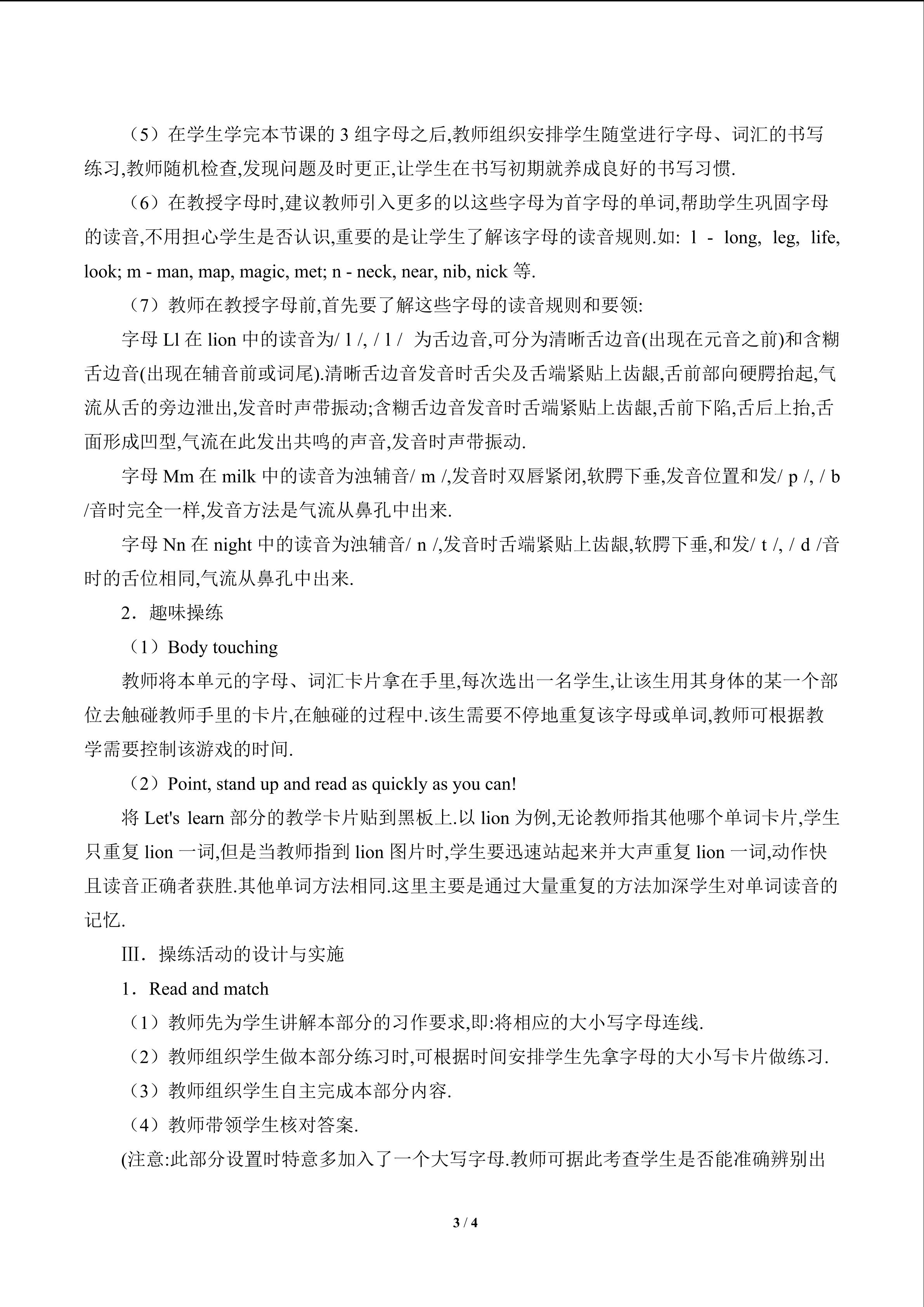 （5）在学生学完本节课的3组字母之后,教师组织安排学生随堂进行字母、词汇的书写练习,教师随机检查,发现问题及时更正,让学生在书写初期就养成良好的书写习惯.

（6）在教授字母时,建议教师引入更多的以这些字母为首字母的单词,帮助学生巩固字母的读音,不用担心学生是否认识,重要的是让学生了解该字母的读音规则.如: l - long, leg, life, look; m - man, map, magic, met; n - neck, near, nib, nick等.

（7）教师在教授字母前,首先要了解这些字母的读音规则和要领:

字母Ll在lion中的读音为/ l /, / l / 为舌边音,可分为清晰舌边音(出现在元音之前)和含糊舌边音(出现在辅音前或词尾).清晰舌边音发音时舌尖及舌端紧贴上齿龈,舌前部向硬腭抬起,气流从舌的旁边泄出,发音时声带振动;含糊舌边音发音时舌端紧贴上齿龈,舌前下陷,舌后上抬,舌面形成凹型,气流在此发出共鸣的声音,发音时声带振动.

字母Mm在milk中的读音为浊辅音/ m /,发音时双唇紧闭,软腭下垂,发音位置和发/ p /, / b /音时完全一样,发音方法是气流从鼻孔中出来.

字母Nn在night中的读音为浊辅音/ n /,发音时舌端紧贴上齿龈,软腭下垂,和发/ t /, / d /音时的舌位相同,气流从鼻孔中出来.

2．趣味操练

（1）Body touching

教师将本单元的字母、词汇卡片拿在手里,每次选出一名学生,让该生用其身体的某一个部位去触碰教师手里的卡片,在触碰的过程中.该生需要不停地重复该字母或单词,教师可根据教学需要控制该游戏的时间.

（2）Point, stand up and read as quickly as you can!

将Let's learn部分的教学卡片贴到黑板上.以lion为例,无论教师指其他哪个单词卡片,学生只重复lion一词,但是当教师指到lion图片时,学生要迅速站起来并大声重复lion一词,动作快且读音正确者获胜.其他单词方法相同.这里主要是通过大量重复的方法加深学生对单词读音的记忆.

Ⅲ．操练活动的设计与实施

1．Read and match

（1）教师先为学生讲解本部分的习作要求,即:将相应的大小写字母连线.

（2）教师组织学生做本部分练习时,可根据时间安排学生先拿字母的大小写卡片做练习.

（3）教师组织学生自主完成本部分内容.

（4）教师带领学生核对答案.

(注意:此部分设置时特意多加入了一个大写字母.教师可据此考查学生是否能准确辨别出

3 / 4